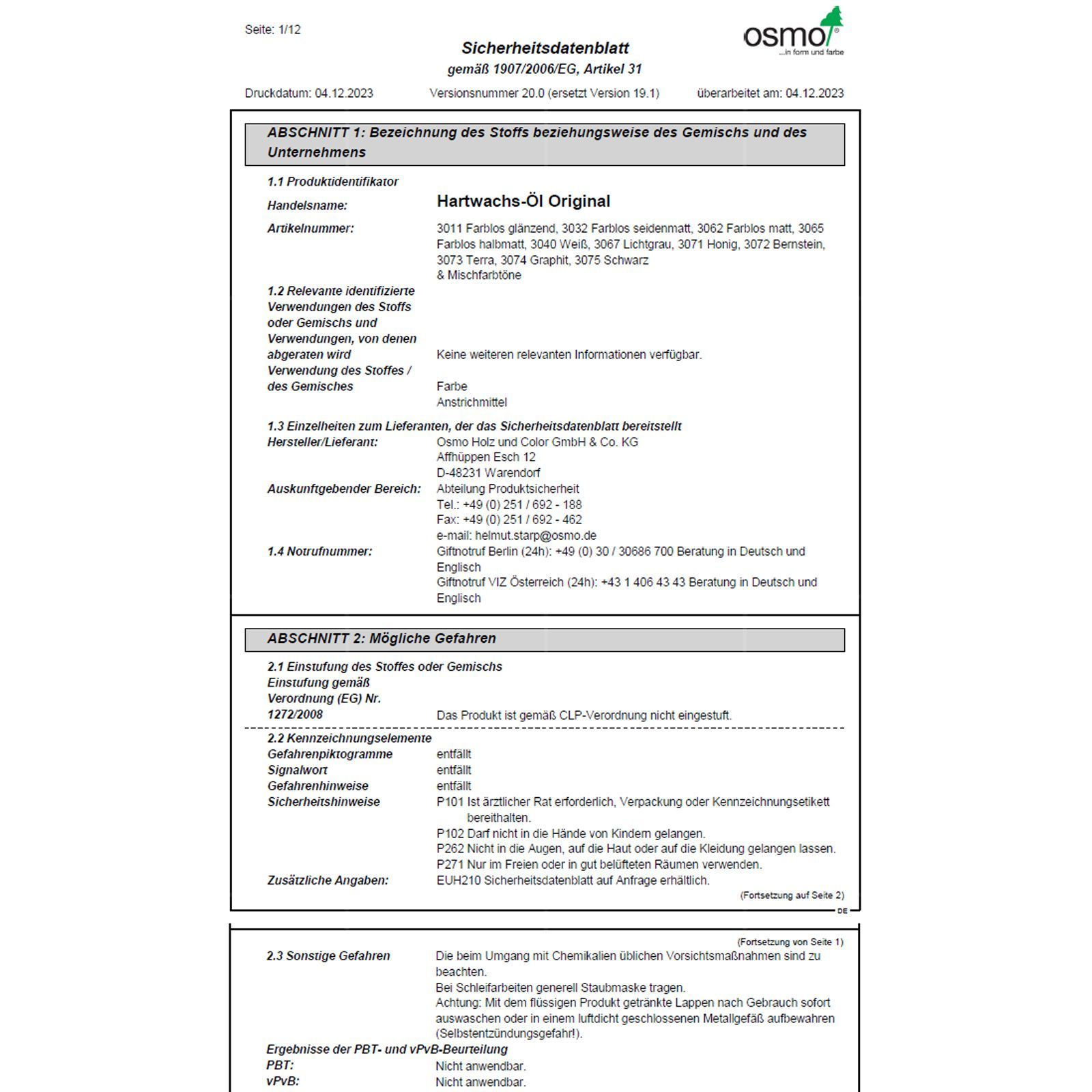 Seite: 1/12

osmo ...in form und farbe

Sicherheitsdatenblatt
gemäß 1907/2006/EG, Artikel 31

Druckdatum: 04.12.2023 Versionsnummer 20.0 (ersetzt Version 19.1) überarbeitet am: 04.12.2023

ABSCHNITT 1: Bezeichnung des Stoffs beziehungsweise des Gemischs und des Unternehmens

1.1 Produktidentifikator

Handelsname: Hartwachs-Öl Original

Artikelnummer: 3011 Farblos glänzend, 3032 Farblos seidenmatt, 3062 Farblos matt, 3065 Farblos halbmatt, 3040 Weiß, 3067 Lichtgrau, 3071 Honig, 3072 Bernstein, 3073 Terra, 3074 Graphit, 3075 Schwarz
& Mischfarbtöne

1.2 Relevante identifizierte Verwendungen des Stoffs oder Gemischs und Verwendungen, von denen abgeraten wird Keine weiteren relevanten Informationen verfügbar.
Verwendung des Stoffes / des Gemisches Farbe
Anstrichmittel

1.3 Einzelheiten zum Lieferanten, der das Sicherheitsdatenblatt bereitstellt
Hersteller/Lieferant: Osmo Holz und Color GmbH & Co. KG
Affhüppen Esch 12
D-48231 Warendorf
Auskunftgebender Bereich: Abteilung Produktsicherheit
Tel.: +49 (0) 251 / 692 - 188
Fax: +49 (0) 251 / 692 - 462
e-mail: helmut.starp@osmo.de
1.4 Notrufnummer: Giftnotruf Berlin (24h): +49 (0) 30 / 30686 700 Beratung in Deutsch und Englisch
Giftnotruf VIZ Österreich (24h): +43 1 406 43 43 Beratung in Deutsch und Englisch

ABSCHNITT 2: Mögliche Gefahren

2.1 Einstufung des Stoffes oder Gemischs
Einstufung gemäß Verordnung (EG) Nr. 1272/2008 Das Produkt ist gemäß CLP-Verordnung nicht eingestuft.

2.2 Kennzeichnungselemente
Gefahrenpiktogramme entfällt
Signalwort entfällt
Gefahrenhinweise entfällt
Sicherheitshinweise P101 Ist ärztlicher Rat erforderlich, Verpackung oder Kennzeichnungsetikett bereithalten.
P102 Darf nicht in die Hände von Kindern gelangen.
P262 Nicht in die Augen, auf die Haut oder auf die Kleidung gelangen lassen.
P271 Nur im Freien oder in gut belüfteten Räumen verwenden.
Zusätzliche Angaben: EUH210 Sicherheitsdatenblatt auf Anfrage erhältlich.

(Fortsetzung auf Seite 2)
DE

(Fortsetzung von Seite 1)
2.3 Sonstige Gefahren Die beim Umgang mit Chemikalien üblichen Vorsichtsmaßnahmen sind zu beachten.
Bei Schleifarbeiten generell Staubmaske tragen.
Achtung: Mit dem flüssigen Produkt getränkte Lappen nach Gebrauch sofort auswaschen oder in einem luftdicht geschlossenen Metallgefäß aufbewahren (Selbstentzündungsgefahr!).
Ergebnisse der PBT- und vPvB-Beurteilung
PBT: Nicht anwendbar.
vPvB: Nicht anwendbar.